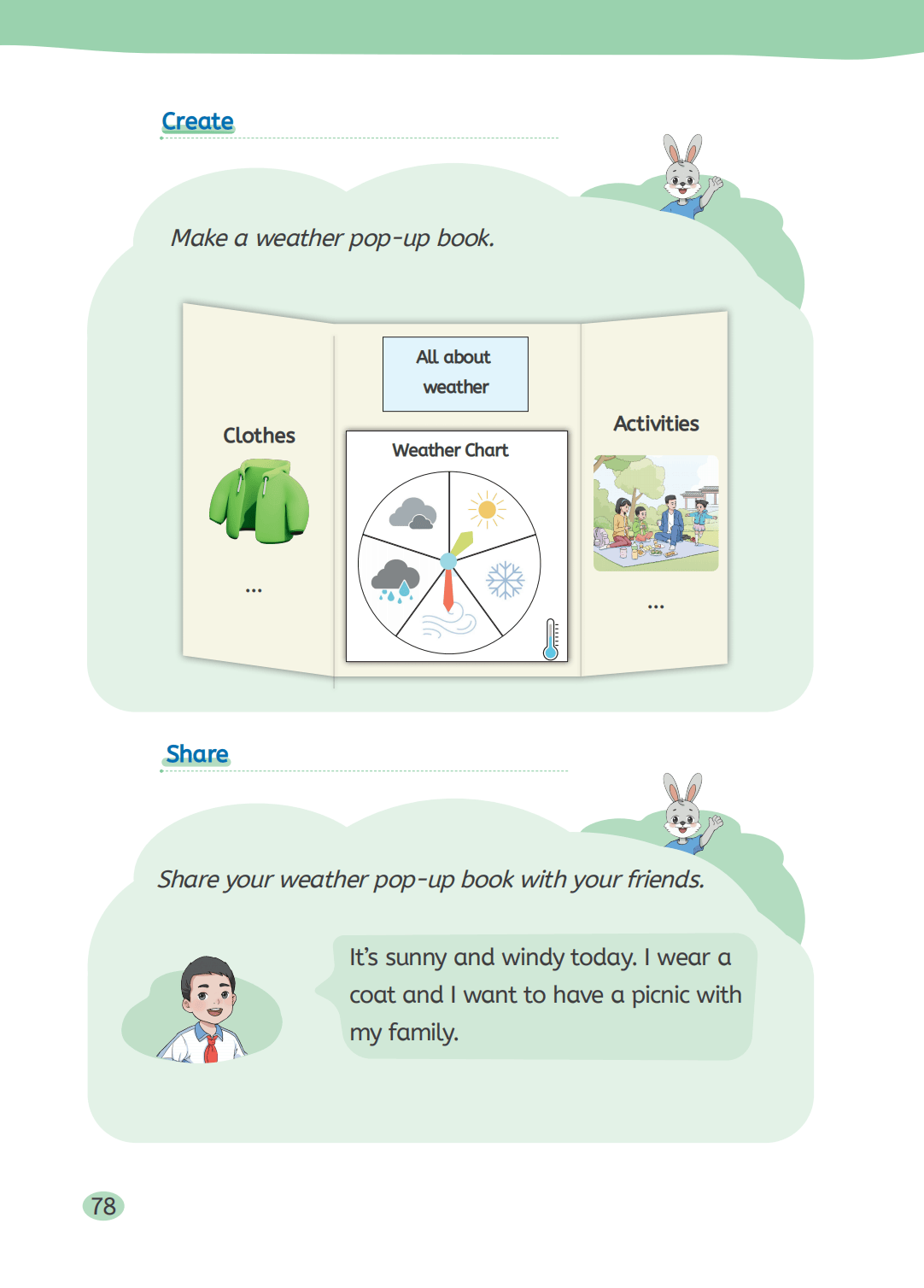 Create

Make a weather pop-up book.

Clothes

...

All about weather

Weather Chart

Activities

...

Share

Share your weather pop-up book with your friends.

It's sunny and windy today. I wear a coat and I want to have a picnic with my family.

78